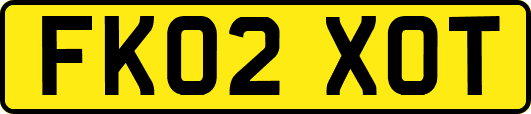 FK02 XOT